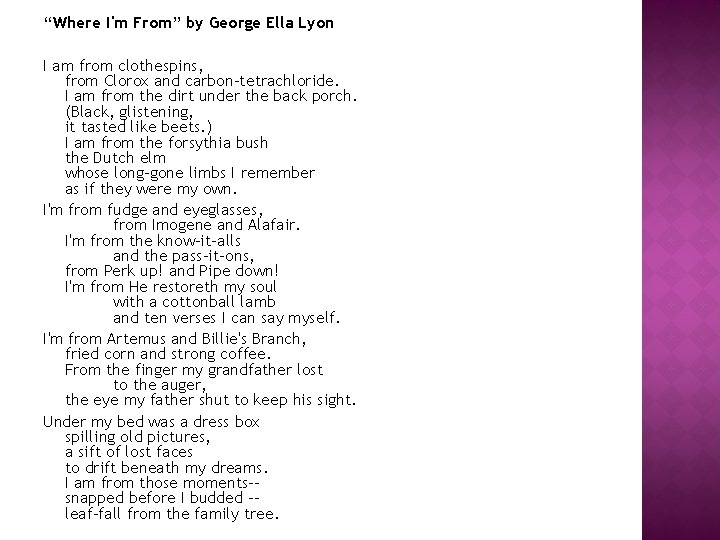 "Where I'm From" by George Ella Lyon

I am from clothespins,
from Clorox and carbon-tetrachloride.
I am from the dirt under the back porch.
(Black, glistening,
it tasted like beets.)
I am from the forsythia bush
the Dutch elm
whose long-gone limbs I remember
as if they were my own.

I'm from fudge and eyeglasses,
from Imogene and Alafair.
I'm from the know-it-alls
and the pass-it-ons,
from Perk up! and Pipe down!
I'm from He restoreth my soul
with a cottonball lamb
and ten verses I can say myself.

I'm from Artemus and Billie's Branch,
fried corn and strong coffee.
From the finger my grandfather lost
to the auger,
the eye my father shut to keep his sight.

Under my bed was a dress box
spilling old pictures,
a sift of lost faces
to drift beneath my dreams.
I am from those moments--
snapped before I budded --
leaf-fall from the family tree.